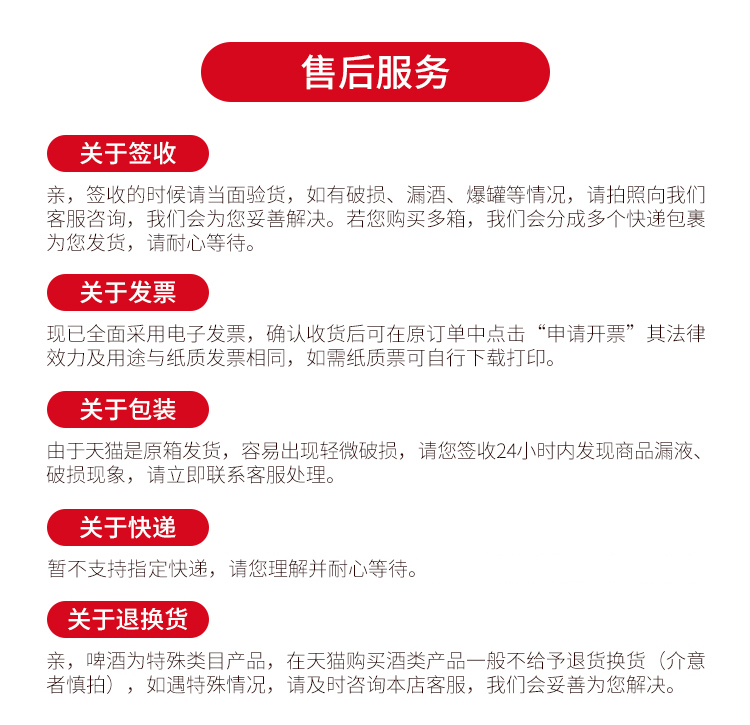 售后服务

关于签收

亲，签收的时候请当面验货，如有破损、漏酒、爆罐等情况，请拍照向我们客服咨询，我们会为您妥善解决。若您购买多箱，我们会分成多个快递包裹为您发货，请耐心等待。

关于发票

现已全面采用电子发票，确认收货后可在原订单中点击“申请开票”其法律效力及用途与纸质发票相同，如需纸质票可自行下载打印。

关于包装

由于天猫是原箱发货，容易出现轻微破损，请您签收24小时内发现商品漏液、破损现象，请立即联系客服处理。

关于快递

暂不支持指定快递，请您理解并耐心等待。

关于退换货

亲，啤酒为特殊类目产品，在天猫购买酒类产品一般不给予退货换货（介意者慎拍），如遇特殊情况，请及时咨询本店客服，我们会妥善为您解决。